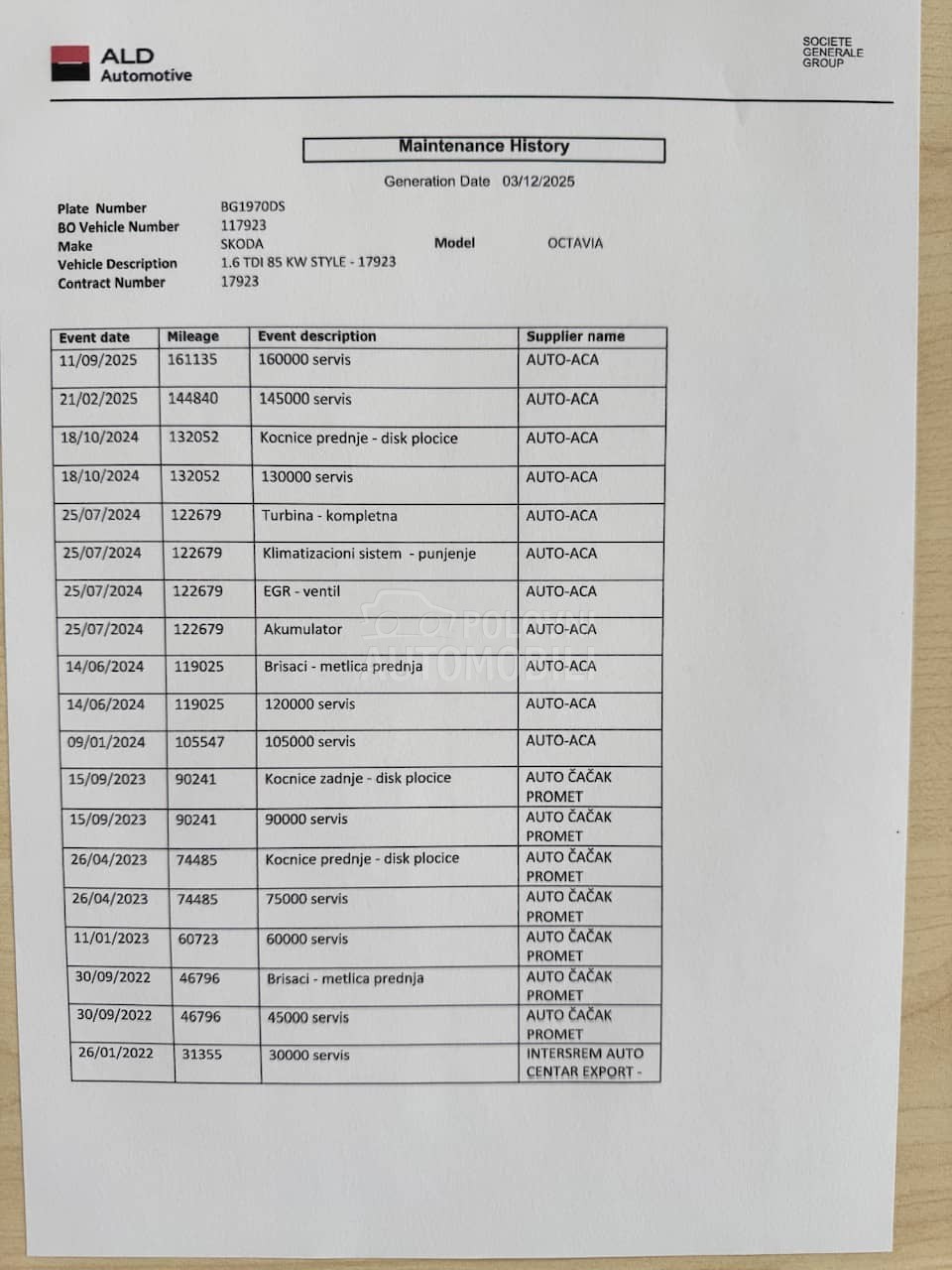 ALD Automotive

SOCIETE GENERALE GROUP

Maintenance History

Generation Date 03/12/2025

Plate Number BG1970DS
BO Vehicle Number 117923
Make SKODA Model OCTAVIA
Vehicle Description 1.6 TDI 85 KW STYLE - 17923
Contract Number 17923

| Event date | Mileage | Event description | Supplier name |
|---|---|---|---|
| 11/09/2025 | 161135 | 160000 servis | AUTO-ACA |
| 21/02/2025 | 144840 | 145000 servis | AUTO-ACA |
| 18/10/2024 | 132052 | Kocnice prednje - disk plocice | AUTO-ACA |
| 18/10/2024 | 132052 | 130000 servis | AUTO-ACA |
| 25/07/2024 | 122679 | Turbina - kompletna | AUTO-ACA |
| 25/07/2024 | 122679 | Klimatizacioni sistem - punjenje | AUTO-ACA |
| 25/07/2024 | 122679 | EGR - ventil | AUTO-ACA |
| 25/07/2024 | 122679 | Akumulator | AUTO-ACA |
| 14/06/2024 | 119025 | Brisaci - metlica prednja | AUTO-ACA |
| 14/06/2024 | 119025 | 120000 servis | AUTO-ACA |
| 09/01/2024 | 105547 | 105000 servis | AUTO-ACA |
| 15/09/2023 | 90241 | Kocnice zadnje - disk plocice | AUTO ČAČAK PROMET |
| 15/09/2023 | 90241 | 90000 servis | AUTO ČAČAK PROMET |
| 26/04/2023 | 74485 | Kocnice prednje - disk plocice | AUTO ČAČAK PROMET |
| 26/04/2023 | 74485 | 75000 servis | AUTO ČAČAK PROMET |
| 11/01/2023 | 60723 | 60000 servis | AUTO ČAČAK PROMET |
| 30/09/2022 | 46796 | Brisaci - metlica prednja | AUTO ČAČAK PROMET |
| 30/09/2022 | 46796 | 45000 servis | AUTO ČAČAK PROMET |
| 26/01/2022 | 31355 | 30000 servis | INTERSREM AUTO CENTAR EXPORT - |

POLOVNI AUTOMOBILI